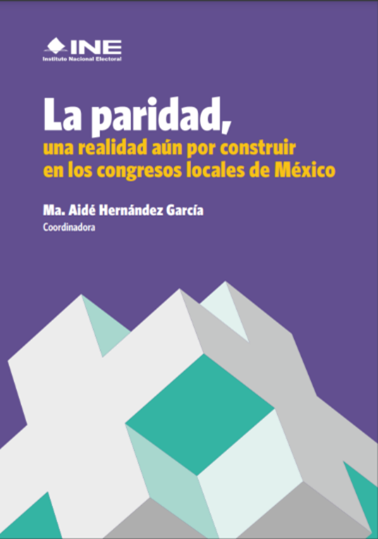 INE
Instituto Nacional Electoral

La paridad,
una realidad aún por construir en los congresos locales de México

Ma. Aidé Hernández García
Coordinadora